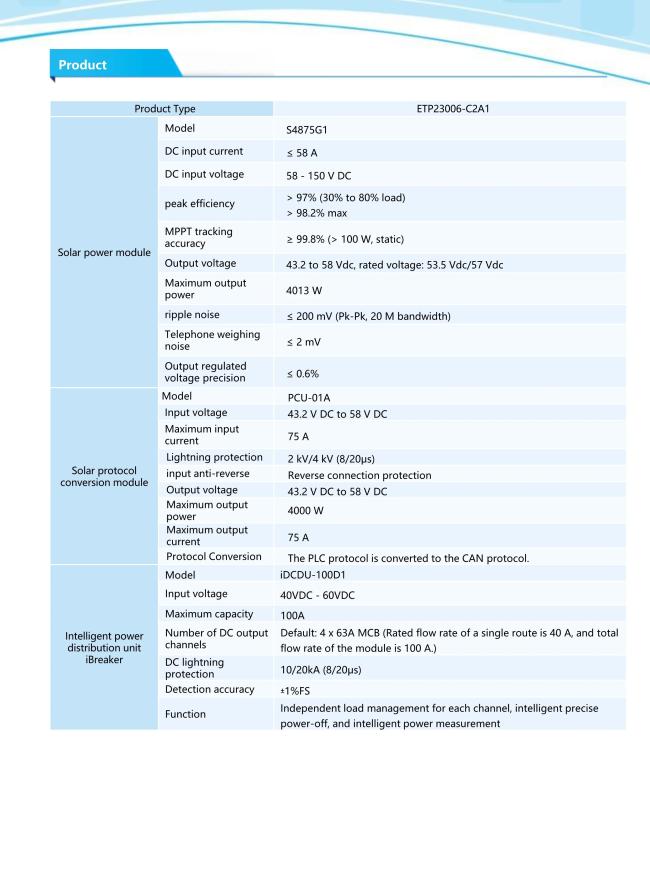 Product

| Product Type | | ETP23006-C2A1 |
|---|---|---|
| Solar power module | Model | S4875G1 |
| | DC input current | ≤ 58 A |
| | DC input voltage | 58 - 150 V DC |
| | peak efficiency | > 97% (30% to 80% load) > 98.2% max |
| | MPPT tracking accuracy | ≥ 99.8% (> 100 W, static) |
| | Output voltage | 43.2 to 58 Vdc, rated voltage: 53.5 Vdc/57 Vdc |
| | Maximum output power | 4013 W |
| | ripple noise | ≤ 200 mV (Pk-Pk, 20 M bandwidth) |
| | Telephone weighing noise | ≤ 2 mV |
| | Output regulated voltage precision | ≤ 0.6% |
| Solar protocol conversion module | Model | PCU-01A |
| | Input voltage | 43.2 V DC to 58 V DC |
| | Maximum input current | 75 A |
| | Lightning protection | 2 kV/4 kV (8/20μs) |
| | input anti-reverse | Reverse connection protection |
| | Output voltage | 43.2 V DC to 58 V DC |
| | Maximum output power | 4000 W |
| | Maximum output current | 75 A |
| | Protocol Conversion | The PLC protocol is converted to the CAN protocol. |
| Intelligent power distribution unit iBreaker | Model | iDCDU-100D1 |
| | Input voltage | 40VDC - 60VDC |
| | Maximum capacity | 100A |
| | Number of DC output channels | Default: 4 x 63A MCB (Rated flow rate of a single route is 40 A, and total flow rate of the module is 100 A.) |
| | DC lightning protection | 10/20kA (8/20μs) |
| | Detection accuracy | ±1%FS |
| | Function | Independent load management for each channel, intelligent precise power-off, and intelligent power measurement |